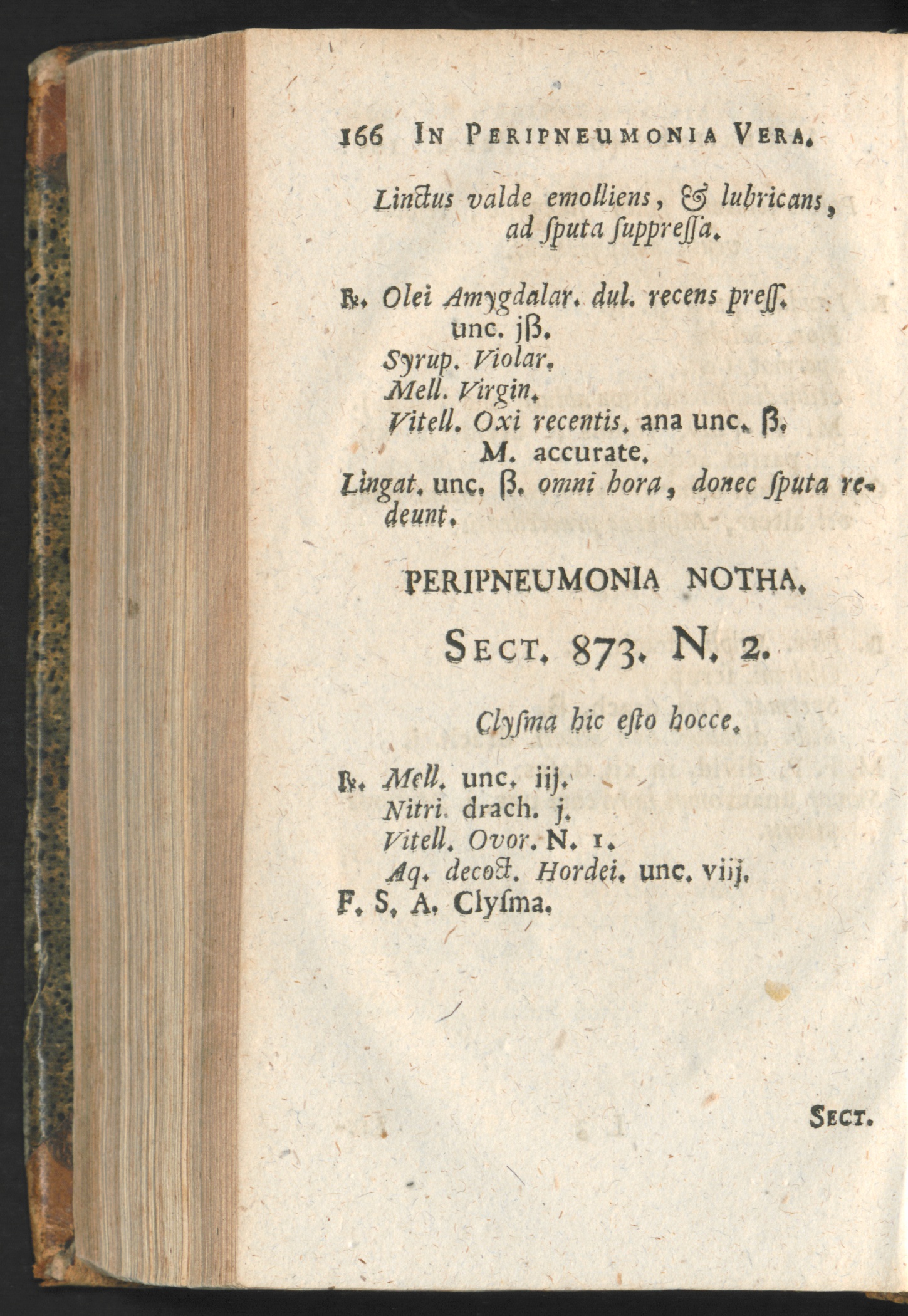 166 IN PERIPNEUMONIA VERA.

Linctus valde emolliens, & lubricans, ad ſputa ſuppreſſa.

℞. Olei Amygdalar. dul. recens preſſ. unc. jß.
Syrup. Violar.
Mell. Virgin.
Vitell. Oxi recentis. ana unc. ß.
M. accurate.
Lingat. unc. ß. omni hora, donec ſputa redeunt.

PERIPNEUMONIA NOTHA.

SECT. 873. N. 2.

Clyſma hic eſto hocce.

℞. Mell. unc. iij.
Nitri. drach. j.
Vitell. Ovor. N. 1.
Aq. decoct. Hordei. unc. viij.
F. S. A. Clyſma.

SECT.